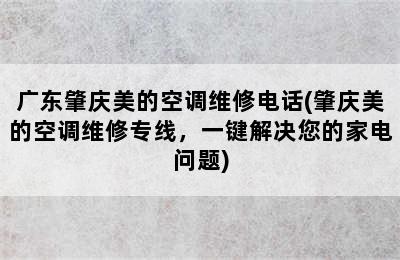 广东肇庆美的空调维修电话(肇庆美的空调维修专线，一键解决您的家电问题)